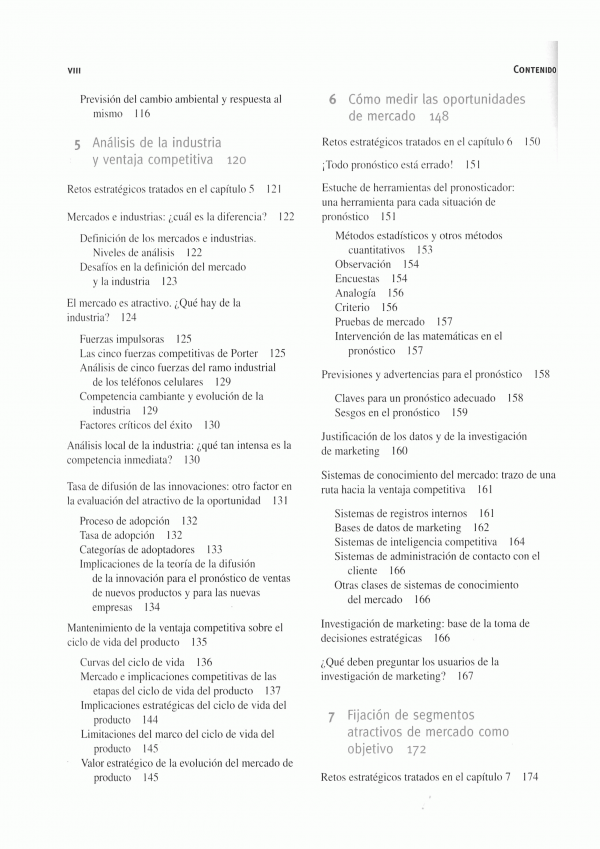 VIII

CONTENIDO

Previsión del cambio ambiental y respuesta al mismo 116

5 Análisis de la industria y ventaja competitiva 120

Retos estratégicos tratados en el capítulo 5 121

Mercados e industrias: ¿cuál es la diferencia? 122

Definición de los mercados e industrias. Niveles de análisis 122
Desafíos en la definición del mercado y la industria 123

El mercado es atractivo. ¿Qué hay de la industria? 124

Fuerzas impulsoras 125
Las cinco fuerzas competitivas de Porter 125
Análisis de cinco fuerzas del ramo industrial de los teléfonos celulares 129
Competencia cambiante y evolución de la industria 129
Factores críticos del éxito 130

Análisis local de la industria: ¿qué tan intensa es la competencia inmediata? 130

Tasa de difusión de las innovaciones: otro factor en la evaluación del atractivo de la oportunidad 131

Proceso de adopción 132
Tasa de adopción 132
Categorías de adoptadores 133
Implicaciones de la teoría de la difusión de la innovación para el pronóstico de ventas de nuevos productos y para las nuevas empresas 134

Mantenimiento de la ventaja competitiva sobre el ciclo de vida del producto 135

Curvas del ciclo de vida 136
Mercado e implicaciones competitivas de las etapas del ciclo de vida del producto 137
Implicaciones estratégicas del ciclo de vida del producto 144
Limitaciones del marco del ciclo de vida del producto 145
Valor estratégico de la evolución del mercado de producto 145

6 Cómo medir las oportunidades de mercado 148

Retos estratégicos tratados en el capítulo 6 150

¡Todo pronóstico está errado! 151

Estuche de herramientas del pronosticador: una herramienta para cada situación de pronóstico 151

Métodos estadísticos y otros métodos cuantitativos 153
Observación 154
Encuestas 154
Analogía 156
Criterio 156
Pruebas de mercado 157
Intervención de las matemáticas en el pronóstico 157

Previsiones y advertencias para el pronóstico 158

Claves para un pronóstico adecuado 158
Sesgos en el pronóstico 159

Justificación de los datos y de la investigación de marketing 160

Sistemas de conocimiento del mercado: trazo de una ruta hacia la ventaja competitiva 161

Sistemas de registros internos 161
Bases de datos de marketing 162
Sistemas de inteligencia competitiva 164
Sistemas de administración de contacto con el cliente 166
Otras clases de sistemas de conocimiento del mercado 166

Investigación de marketing: base de la toma de decisiones estratégicas 166

¿Qué deben preguntar los usuarios de la investigación de marketing? 167

7 Fijación de segmentos atractivos de mercado como objetivo 172

Retos estratégicos tratados en el capítulo 7 174